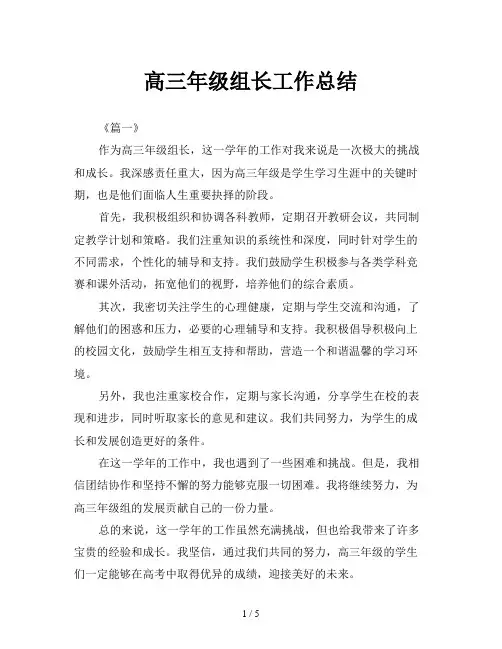 高三年级组长工作总结

《篇一》

作为高三年级组长，这一学年的工作对我来说是一次极大的挑战和成长。我深感责任重大，因为高三年级是学生学习生涯中的关键时期，也是他们面临人生重要抉择的阶段。

首先，我积极组织和协调各科教师，定期召开教研会议，共同制定教学计划和策略。我们注重知识的系统性和深度，同时针对学生的不同需求，个性化的辅导和支持。我们鼓励学生积极参与各类学科竞赛和课外活动，拓宽他们的视野，培养他们的综合素质。

其次，我密切关注学生的心理健康，定期与学生交流和沟通，了解他们的困惑和压力，必要的心理辅导和支持。我积极倡导积极向上的校园文化，鼓励学生相互支持和帮助，营造一个和谐温馨的学习环境。

另外，我也注重家校合作，定期与家长沟通，分享学生在校的表现和进步，同时听取家长的意见和建议。我们共同努力，为学生的成长和发展创造更好的条件。

在这一学年的工作中，我也遇到了一些困难和挑战。但是，我相信团结协作和坚持不懈的努力能够克服一切困难。我将继续努力，为高三年级组的发展贡献自己的一份力量。

总的来说，这一学年的工作虽然充满挑战，但也给我带来了许多宝贵的经验和成长。我坚信，通过我们共同的努力，高三年级的学生们一定能够在高考中取得优异的成绩，迎接美好的未来。

1 / 5